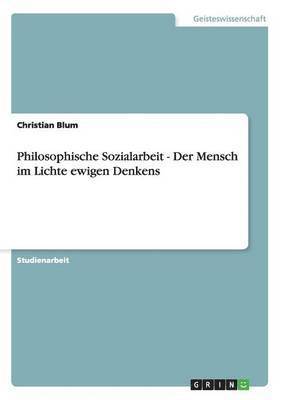 Geisteswissenschaft

Christian Blum

Philosophische Sozialarbeit - Der Mensch im Lichte ewigen Denkens

Studienarbeit

GRIN